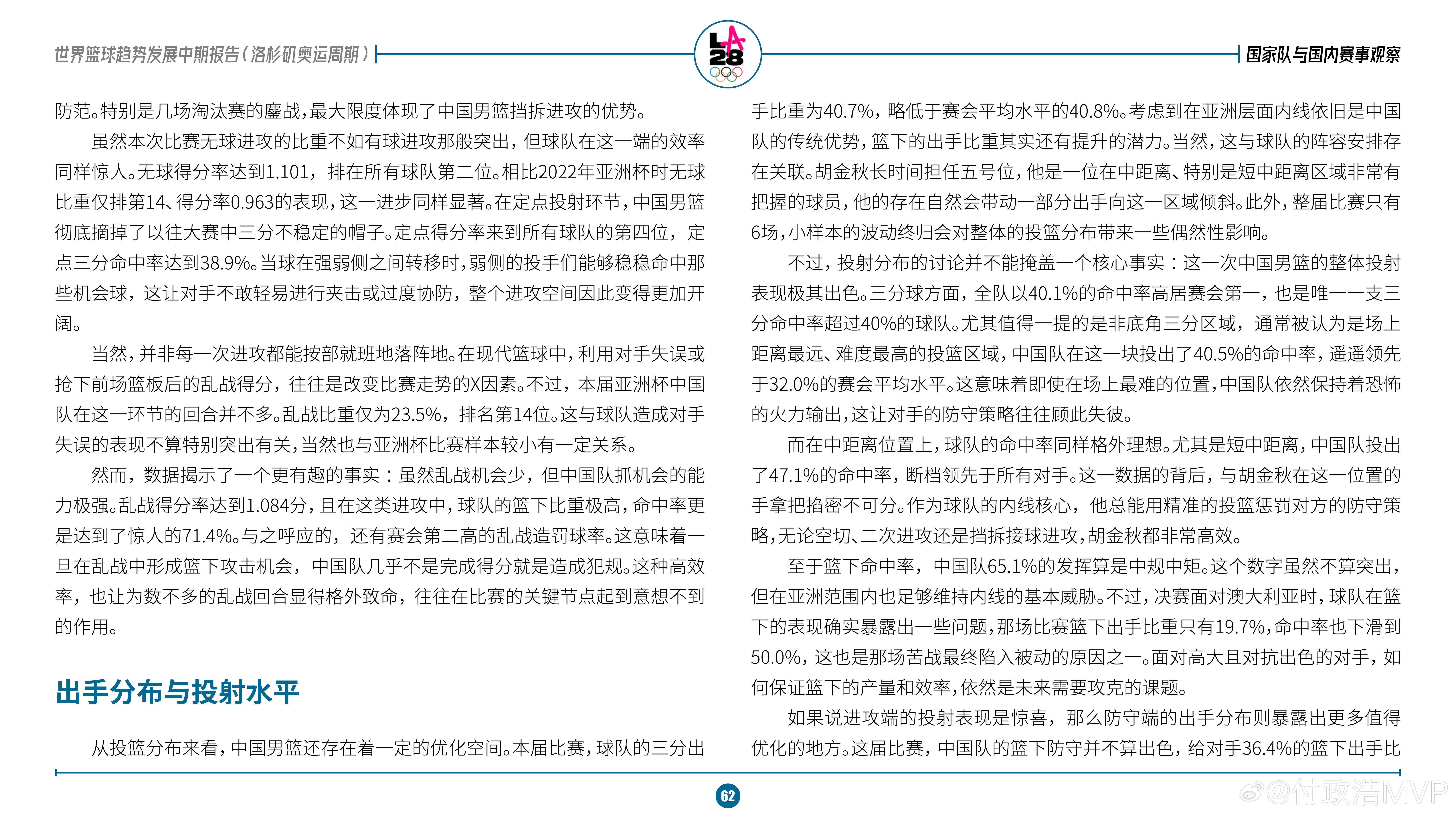 世界篮球趋势发展中期报告（洛杉矶奥运周期）

LA 28

国家队与国内赛事观察

防范。特别是几场淘汰赛的鏖战，最大限度体现了中国男篮挡拆进攻的优势。

虽然本次比赛无球进攻的比重不如有球进攻那般突出，但球队在这一端的效率同样惊人。无球得分率达到1.101，排在所有球队第二位。相比2022年亚洲杯时无球比重仅排第14、得分率0.963的表现，这一进步同样显著。在定点投射环节，中国男篮彻底摘掉了以往大赛中三分不稳定的帽子。定点得分率来到所有球队的第四位，定点三分命中率达到38.9%。当球在强弱侧之间转移时，弱侧的投手们能够稳稳命中那些机会球，这让对手不敢轻易进行夹击或过度协防，整个进攻空间因此变得更加开阔。

当然，并非每一次进攻都能按部就班地落阵地。在现代篮球中，利用对手失误或抢下前场篮板后的乱战得分，往往是改变比赛走势的X因素。不过，本届亚洲杯中国队在这一环节的回合并不多。乱战比重仅为23.5%，排名第14位。这与球队造成对手失误的表现不算特别突出有关，当然也与亚洲杯比赛样本较小有一定关系。

然而，数据揭示了一个更有趣的事实：虽然乱战机会少，但中国队抓机会的能力极强。乱战得分率达到1.084分，且在这类进攻中，球队的篮下比重极高，命中率更是达到了惊人的71.4%。与之呼应的，还有赛会第二高的乱战造罚球率。这意味着一旦在乱战中形成篮下攻击机会，中国队几乎不是完成得分就是造成犯规。这种高效率，也让为数不多的乱战回合显得格外致命，往往在比赛的关键节点起到意想不到的作用。

出手分布与投射水平

从投篮分布来看，中国男篮还存在着一定的优化空间。本届比赛，球队的三分出手比重为40.7%，略低于赛会平均水平的40.8%。考虑到在亚洲层面内线依旧是中国队的传统优势，篮下的出手比重其实还有提升的潜力。当然，这与球队的阵容安排存在关联。胡金秋长时间担任五号位，他是一位在中距离、特别是短中距离区域非常有把握的球员，他的存在自然会带动一部分出手向这一区域倾斜。此外，整届比赛只有6场，小样本的波动终归会对整体的投篮分布带来一些偶然性影响。

不过，投射分布的讨论并不能掩盖一个核心事实：这一次中国男篮的整体投射表现极其出色。三分球方面，全队以40.1%的命中率高居赛会第一，也是唯一一支三分命中率超过40%的球队。尤其值得一提的是非底角三分区域，通常被认为是场上距离最远、难度最高的投篮区域，中国队在这一块投出了40.5%的命中率，遥遥领先于32.0%的赛会平均水平。这意味着即使在场上最难的位置，中国队依然保持着恐怖的火力输出，这让对手的防守策略往往顾此失彼。

而在中距离位置上，球队的命中率同样格外理想。尤其是短中距离，中国队投出了47.1%的命中率，断档领先于所有对手。这一数据的背后，与胡金秋在这一位置的手拿把掐密不可分。作为球队的内线核心，他总能用精准的投篮惩罚对方的防守策略，无论空切、二次进攻还是挡拆接球进攻，胡金秋都非常高效。

至于篮下命中率，中国队65.1%的发挥算是中规中矩。这个数字虽然不算突出，但在亚洲范围内也足够维持内线的基本威胁。不过，决赛面对澳大利亚时，球队在篮下的表现确实暴露出一些问题，那场比赛篮下出手比重只有19.7%，命中率也下滑到50.0%，这也是那场苦战最终陷入被动的原因之一。面对高大且对抗出色的对手，如何保证篮下的产量和效率，依然是未来需要攻克的课题。

如果说进攻端的投射表现是惊喜，那么防守端的出手分布则暴露出更多值得优化的地方。这届比赛，中国队的篮下防守并不算出色，给对手36.4%的篮下出手比

62

@付政浩MVP